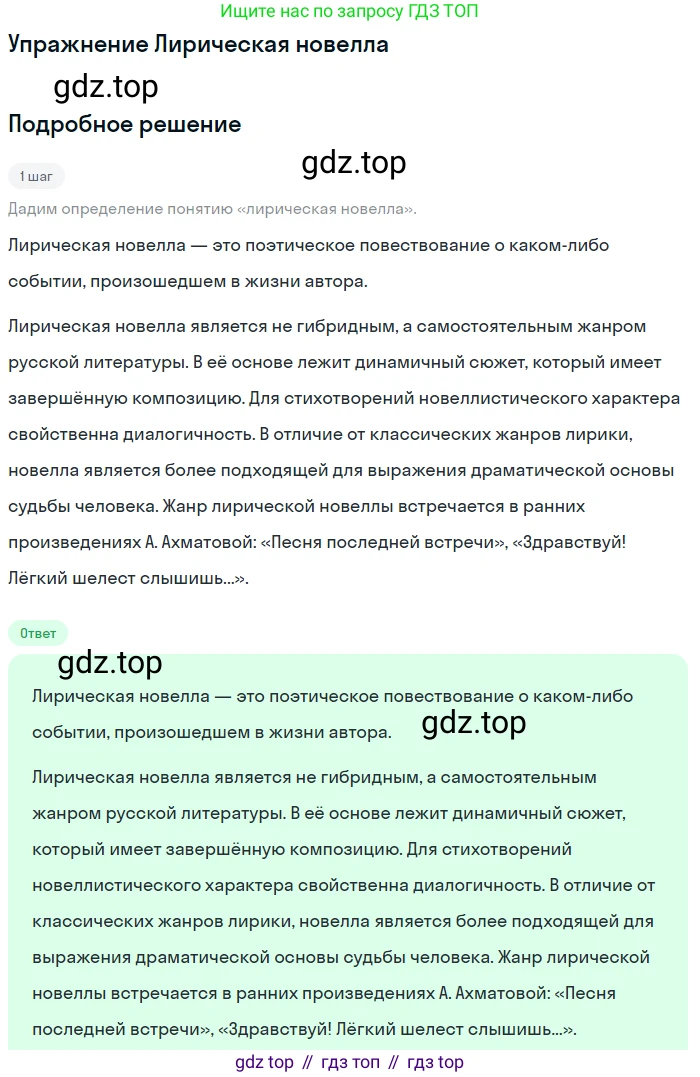 Ищите нас по запросу ГДЗ ТОП

Упражнение Лирическая новелла

gdz.top

Подробное решение

gdz.top

1 шаг

Дадим определение понятию «лирическая новелла».

Лирическая новелла — это поэтическое повествование о каком-либо событии, произошедшем в жизни автора.

Лирическая новелла является не гибридным, а самостоятельным жанром русской литературы. В её основе лежит динамичный сюжет, который имеет завершённую композицию. Для стихотворений новеллистического характера свойственна диалогичность. В отличие от классических жанров лирики, новелла является более подходящей для выражения драматической основы судьбы человека. Жанр лирической новеллы встречается в ранних произведениях А. Ахматовой: «Песня последней встречи», «Здравствуй! Лёгкий шелест слышишь...».

Ответ

gdz.top

Лирическая новелла — это поэтическое повествование о каком-либо событии, произошедшем в жизни автора.

gdz.top

Лирическая новелла является не гибридным, а самостоятельным жанром русской литературы. В её основе лежит динамичный сюжет, который имеет завершённую композицию. Для стихотворений новеллистического характера свойственна диалогичность. В отличие от классических жанров лирики, новелла является более подходящей для выражения драматической основы судьбы человека. Жанр лирической новеллы встречается в ранних произведениях А. Ахматовой: «Песня последней встречи», «Здравствуй! Лёгкий шелест слышишь...».

gdz top // гдз топ // гдз top